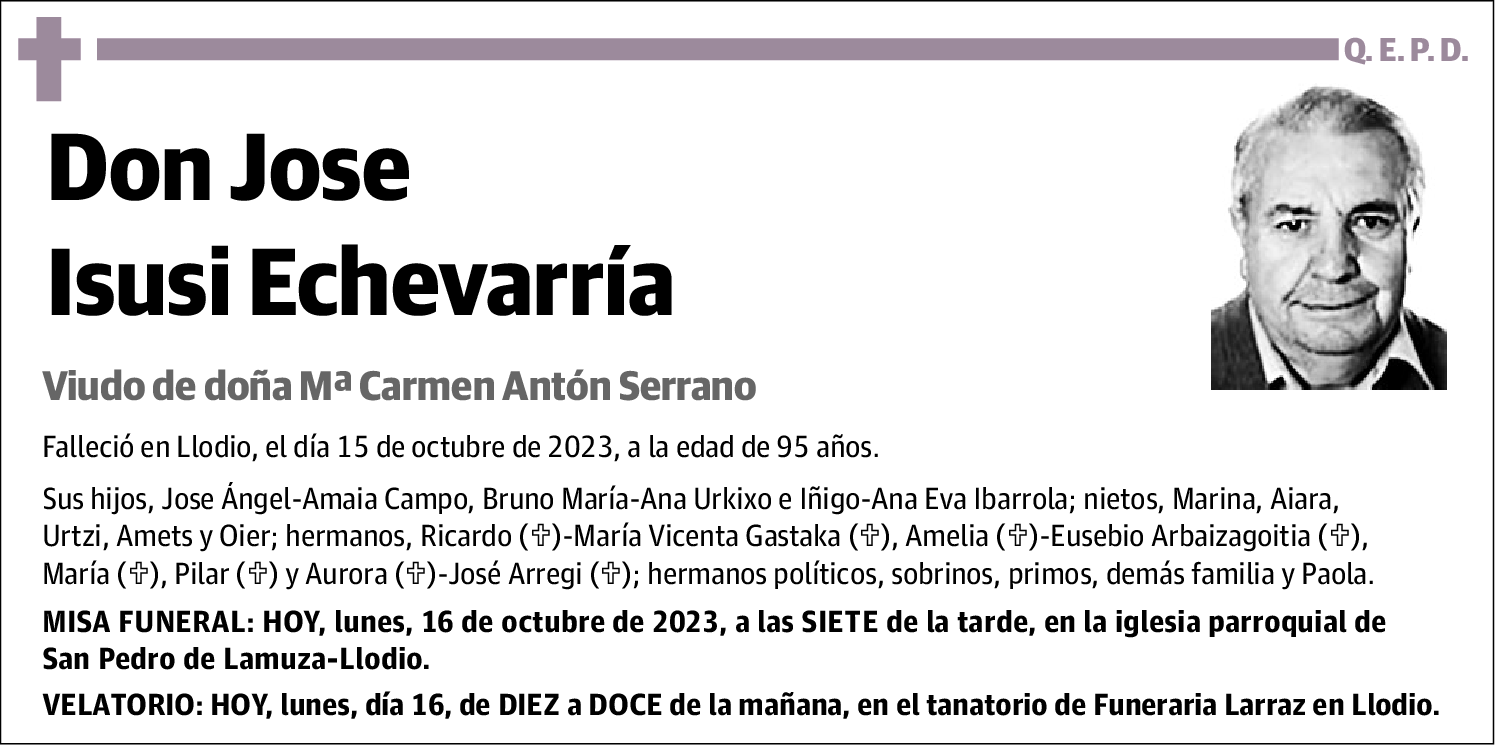 Q. E. P. D.

Don Jose
Isusi Echevarría

Viudo de doña Mª Carmen Antón Serrano

Falleció en Llodio, el día 15 de octubre de 2023, a la edad de 95 años.

Sus hijos, Jose Ángel-Amaia Campo, Bruno María-Ana Urkixo e Iñigo-Ana Eva Ibarrola; nietos, Marina, Aiara, Urtzi, Amets y Oier; hermanos, Ricardo (✞)-María Vicenta Gastaka (✞), Amelia (✞)-Eusebio Arbaizagoitia (✞), María (✞), Pilar (✞) y Aurora (✞)-José Arregi (✞); hermanos políticos, sobrinos, primos, demás familia y Paola.

MISA FUNERAL: HOY, lunes, 16 de octubre de 2023, a las SIETE de la tarde, en la iglesia parroquial de San Pedro de Lamuza-Llodio.

VELATORIO: HOY, lunes, día 16, de DIEZ a DOCE de la mañana, en el tanatorio de Funeraria Larraz en Llodio.